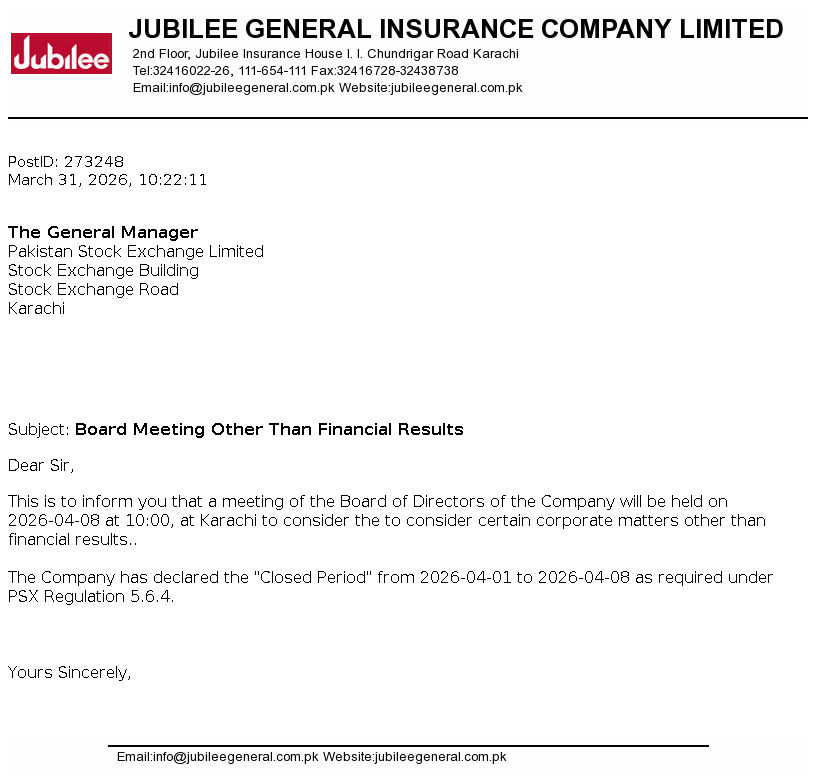 Jubilee

JUBILEE GENERAL INSURANCE COMPANY LIMITED
2nd Floor, Jubilee Insurance House I. I. Chundrigar Road Karachi
Tel:32416022-26, 111-654-111 Fax:32416728-32438738
Email:info@jubileegeneral.com.pk Website:jubileegeneral.com.pk

PostID: 273248
March 31, 2026, 10:22:11

The General Manager
Pakistan Stock Exchange Limited
Stock Exchange Building
Stock Exchange Road
Karachi

Subject: Board Meeting Other Than Financial Results

Dear Sir,

This is to inform you that a meeting of the Board of Directors of the Company will be held on 2026-04-08 at 10:00, at Karachi to consider the to consider certain corporate matters other than financial results..

The Company has declared the "Closed Period" from 2026-04-01 to 2026-04-08 as required under PSX Regulation 5.6.4.

Yours Sincerely,

Email:info@jubileegeneral.com.pk Website:jubileegeneral.com.pk